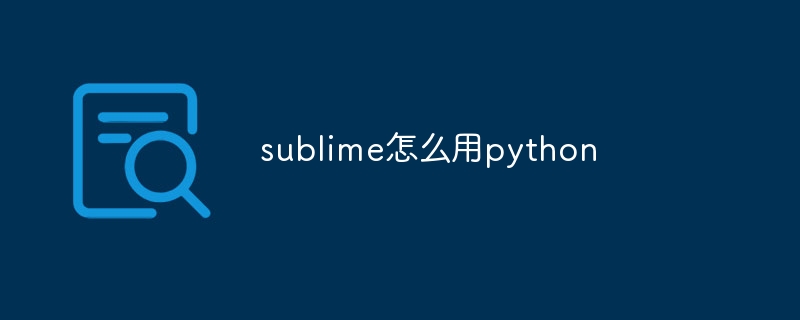 sublime怎么用python